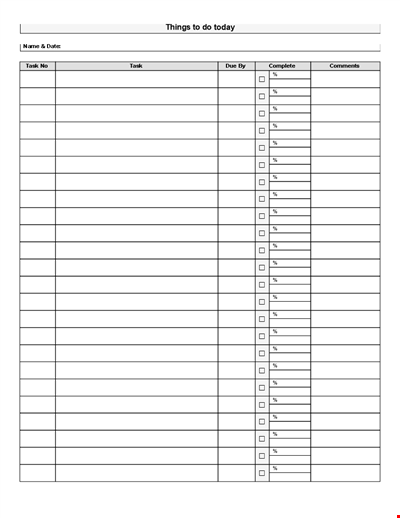 Things to do today

Name & Date:

| Task No | Task | Due By | Complete | Comments |
|---|---|---|---|---|
| | | | ☐ % | |
| | | | ☐ % | |
| | | | ☐ % | |
| | | | ☐ % | |
| | | | ☐ % | |
| | | | ☐ % | |
| | | | ☐ % | |
| | | | ☐ % | |
| | | | ☐ % | |
| | | | ☐ % | |
| | | | ☐ % | |
| | | | ☐ % | |
| | | | ☐ % | |
| | | | ☐ % | |
| | | | ☐ % | |
| | | | ☐ % | |
| | | | ☐ % | |
| | | | ☐ % | |
| | | | ☐ % | |
| | | | ☐ % | |
| | | | ☐ % | |
| | | | ☐ % | |
| | | | ☐ % | |
| | | | ☐ % | |